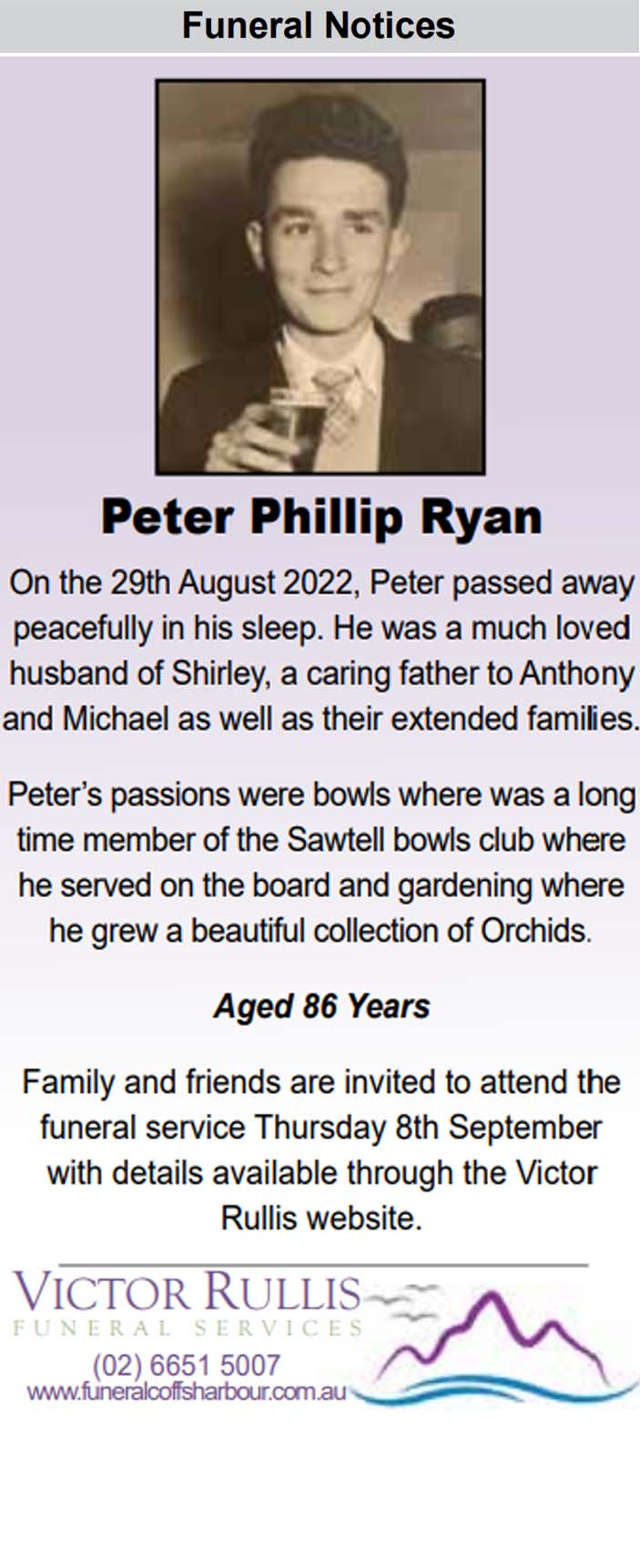 Funeral Notices

Peter Phillip Ryan

On the 29th August 2022, Peter passed away peacefully in his sleep. He was a much loved husband of Shirley, a caring father to Anthony and Michael as well as their extended families.

Peter's passions were bowls where was a long time member of the Sawtell bowls club where he served on the board and gardening where he grew a beautiful collection of Orchids.

Aged 86 Years

Family and friends are invited to attend the funeral service Thursday 8th September with details available through the Victor Rullis website.

VICTOR RULLIS
FUNERAL SERVICES
(02) 6651 5007
www.funeralcoffsharbour.com.au